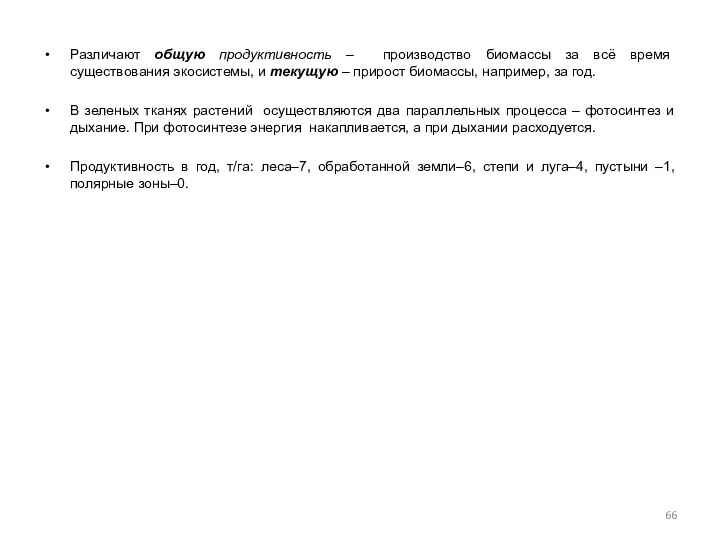 • Различают общую продуктивность – производство биомассы за всё время существования экосистемы, и текущую – прирост биомассы, например, за год.

• В зеленых тканях растений осуществляются два параллельных процесса – фотосинтез и дыхание. При фотосинтезе энергия накапливается, а при дыхании расходуется.

• Продуктивность в год, т/га: леса–7, обработанной земли–6, степи и луга–4, пустыни –1, полярные зоны–0.

66